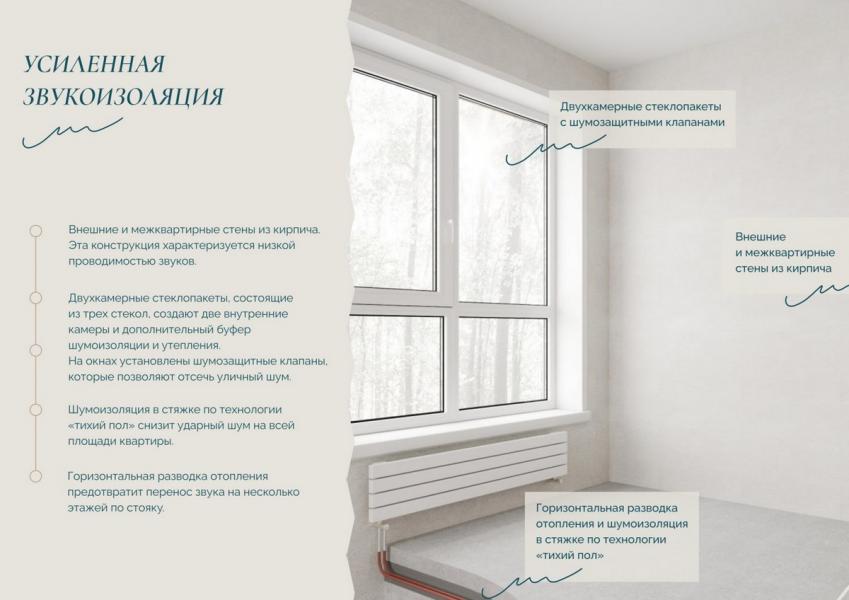 УСИЛЕННАЯ
ЗВУКОИЗОЛЯЦИЯ

Внешние и межквартирные стены из кирпича. Эта конструкция характеризуется низкой проводимостью звуков.

Двухкамерные стеклопакеты, состоящие из трех стекол, создают две внутренние камеры и дополнительный буфер шумоизоляции и утепления.
На окнах установлены шумозащитные клапаны, которые позволяют отсечь уличный шум.

Шумоизоляция в стяжке по технологии «тихий пол» снизит ударный шум на всей площади квартиры.

Горизонтальная разводка отопления предотвратит перенос звука на несколько этажей по стояку.

Двухкамерные стеклопакеты
с шумозащитными клапанами

Внешние
и межквартирные
стены из кирпича

Горизонтальная разводка
отопления и шумоизоляция
в стяжке по технологии
«тихий пол»